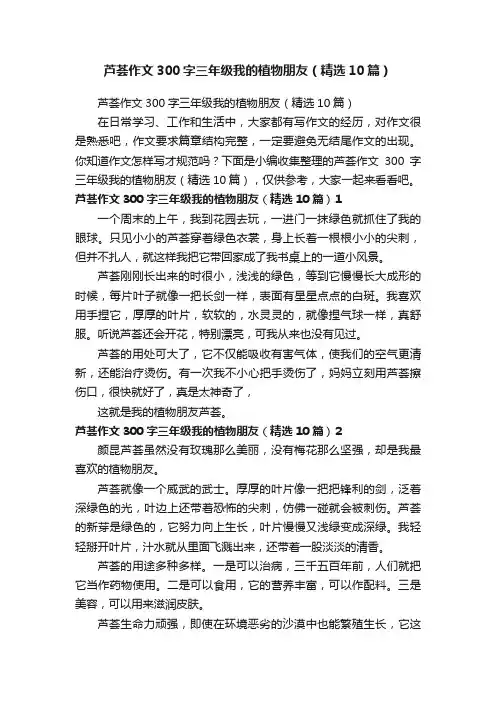 芦荟作文300字三年级我的植物朋友（精选10篇）

芦荟作文300字三年级我的植物朋友（精选10篇）

在日常学习、工作和生活中，大家都有写作文的经历，对作文很是熟悉吧，作文要求篇章结构完整，一定要避免无结尾作文的出现。你知道作文怎样写才规范吗？下面是小编收集整理的芦荟作文 300 字三年级我的植物朋友（精选10篇），仅供参考，大家一起来看看吧。

芦荟作文300字三年级我的植物朋友（精选10篇）1

一个周末的上午，我到花园去玩，一进门一抹绿色就抓住了我的眼球。只见小小的芦荟穿着绿色衣裳，身上长着一根根小小的尖刺，但并不扎人，就这样我把它带回家成了我书桌上的一道小风景。

芦荟刚刚长出来的时很小，浅浅的绿色，等到它慢慢长大成形的时候，每片叶子就像一把长剑一样，表面有星星点点的白斑。我喜欢用手捏它，厚厚的叶片，软软的，水灵灵的，就像捏气球一样，真舒服。听说芦荟还会开花，特别漂亮，可我从来也没有见过。

芦荟的用处可大了，它不仅能吸收有害气体，使我们的空气更清新，还能治疗烫伤。有一次我不小心把手烫伤了，妈妈立刻用芦荟擦伤口，很快就好了，真是太神奇了，

这就是我的植物朋友芦荟。

芦荟作文300字三年级我的植物朋友（精选10篇）2

颜昆芦荟虽然没有玫瑰那么美丽，没有梅花那么坚强，却是我最喜欢的植物朋友。

芦荟就像一个威武的武士。厚厚的叶片像一把把锋利的剑，泛着深绿色的光，叶边上还带着恐怖的尖刺，仿佛一碰就会被刺伤。芦荟的新芽是绿色的，它努力向上生长，叶片慢慢又浅绿变成深绿。我轻轻掰开叶片，汁水就从里面飞溅出来，还带着一股淡淡的清香。

芦荟的用途多种多样。一是可以治病，三千五百年前，人们就把它当作药物使用。二是可以食用，它的营养丰富，可以作配料。三是美容，可以用来滋润皮肤。

芦荟生命力顽强，即使在环境恶劣的沙漠中也能繁殖生长，它这